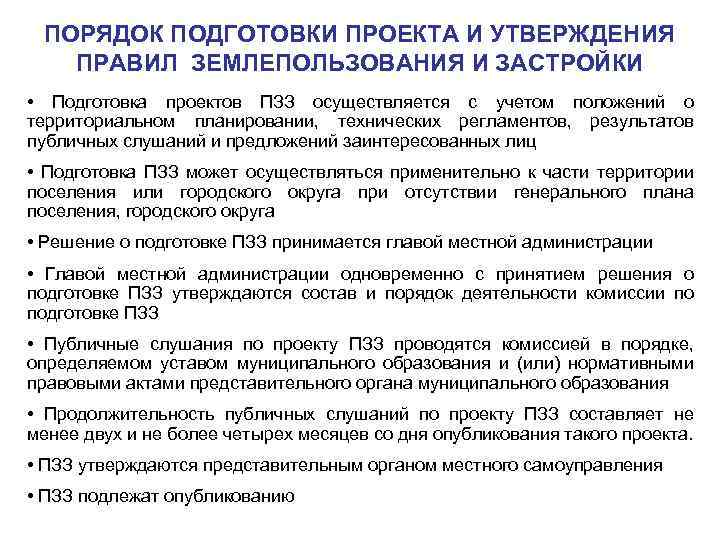 ПОРЯДОК ПОДГОТОВКИ ПРОЕКТА И УТВЕРЖДЕНИЯ ПРАВИЛ ЗЕМЛЕПОЛЬЗОВАНИЯ И ЗАСТРОЙКИ

• Подготовка проектов ПЗЗ осуществляется с учетом положений о территориальном планировании, технических регламентов, результатов публичных слушаний и предложений заинтересованных лиц

• Подготовка ПЗЗ может осуществляться применительно к части территории поселения или городского округа при отсутствии генерального плана поселения, городского округа

• Решение о подготовке ПЗЗ принимается главой местной администрации

• Главой местной администрации одновременно с принятием решения о подготовке ПЗЗ утверждаются состав и порядок деятельности комиссии по подготовке ПЗЗ

• Публичные слушания по проекту ПЗЗ проводятся комиссией в порядке, определяемом уставом муниципального образования и (или) нормативными правовыми актами представительного органа муниципального образования

• Продолжительность публичных слушаний по проекту ПЗЗ составляет не менее двух и не более четырех месяцев со дня опубликования такого проекта.

• ПЗЗ утверждаются представительным органом местного самоуправления

• ПЗЗ подлежат опубликованию